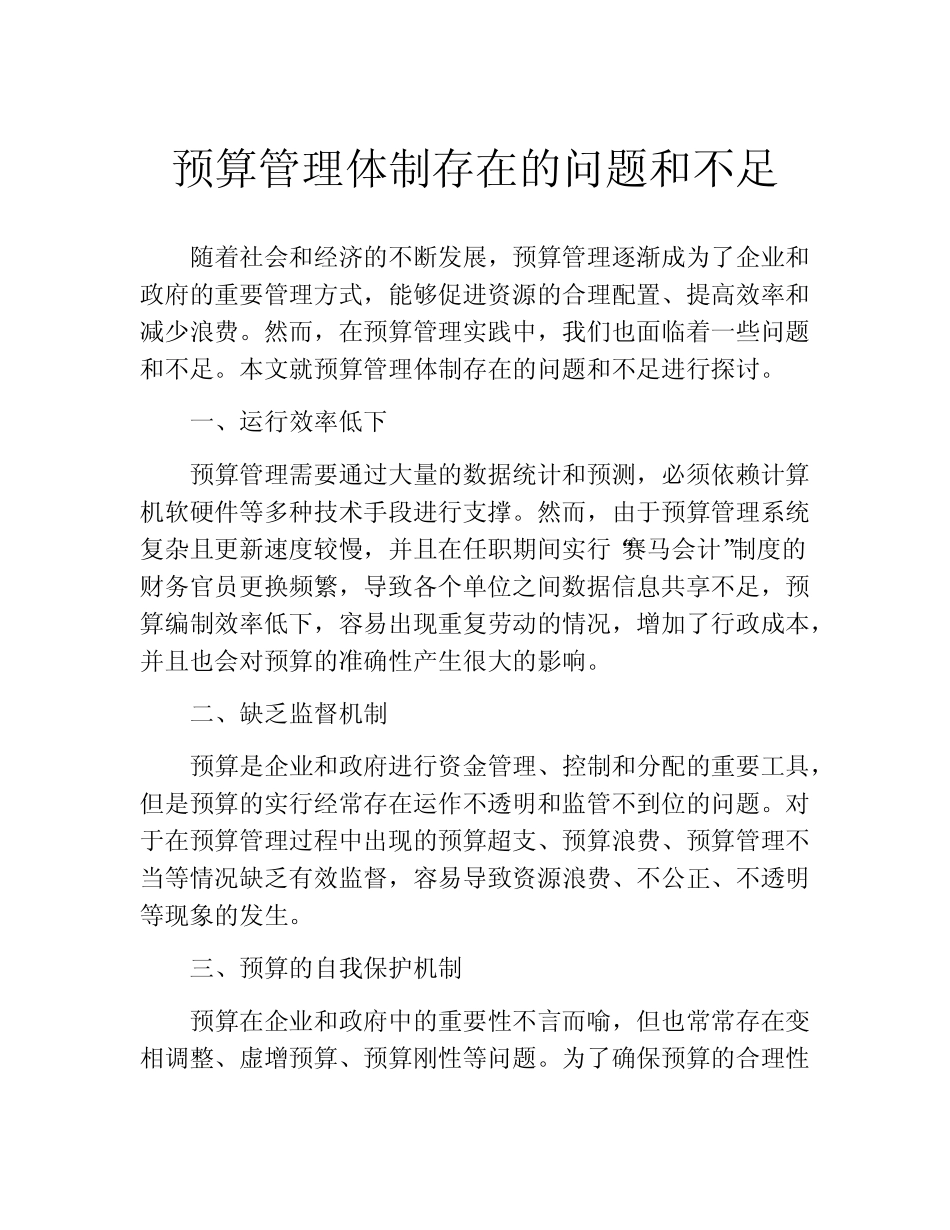 预算管理体制存在的问题和不足

随着社会和经济的不断发展，预算管理逐渐成为了企业和政府的重要管理方式，能够促进资源的合理配置、提高效率和减少浪费。然而，在预算管理实践中，我们也面临着一些问题和不足。本文就预算管理体制存在的问题和不足进行探讨。

一、运行效率低下

预算管理需要通过大量的数据统计和预测，必须依赖计算机软硬件等多种技术手段进行支撑。然而，由于预算管理系统复杂且更新速度较慢，并且在任职期间实行“赛马会计”制度的财务官员更换频繁，导致各个单位之间数据信息共享不足，预算编制效率低下，容易出现重复劳动的情况，增加了行政成本，并且也会对预算的准确性产生很大的影响。

二、缺乏监督机制

预算是企业和政府进行资金管理、控制和分配的重要工具，但是预算的实行经常存在运作不透明和监管不到位的问题。对于在预算管理过程中出现的预算超支、预算浪费、预算管理不当等情况缺乏有效监督，容易导致资源浪费、不公正、不透明等现象的发生。

三、预算的自我保护机制

预算在企业和政府中的重要性不言而喻，但也常常存在变相调整、虚增预算、预算刚性等问题。为了确保预算的合理性